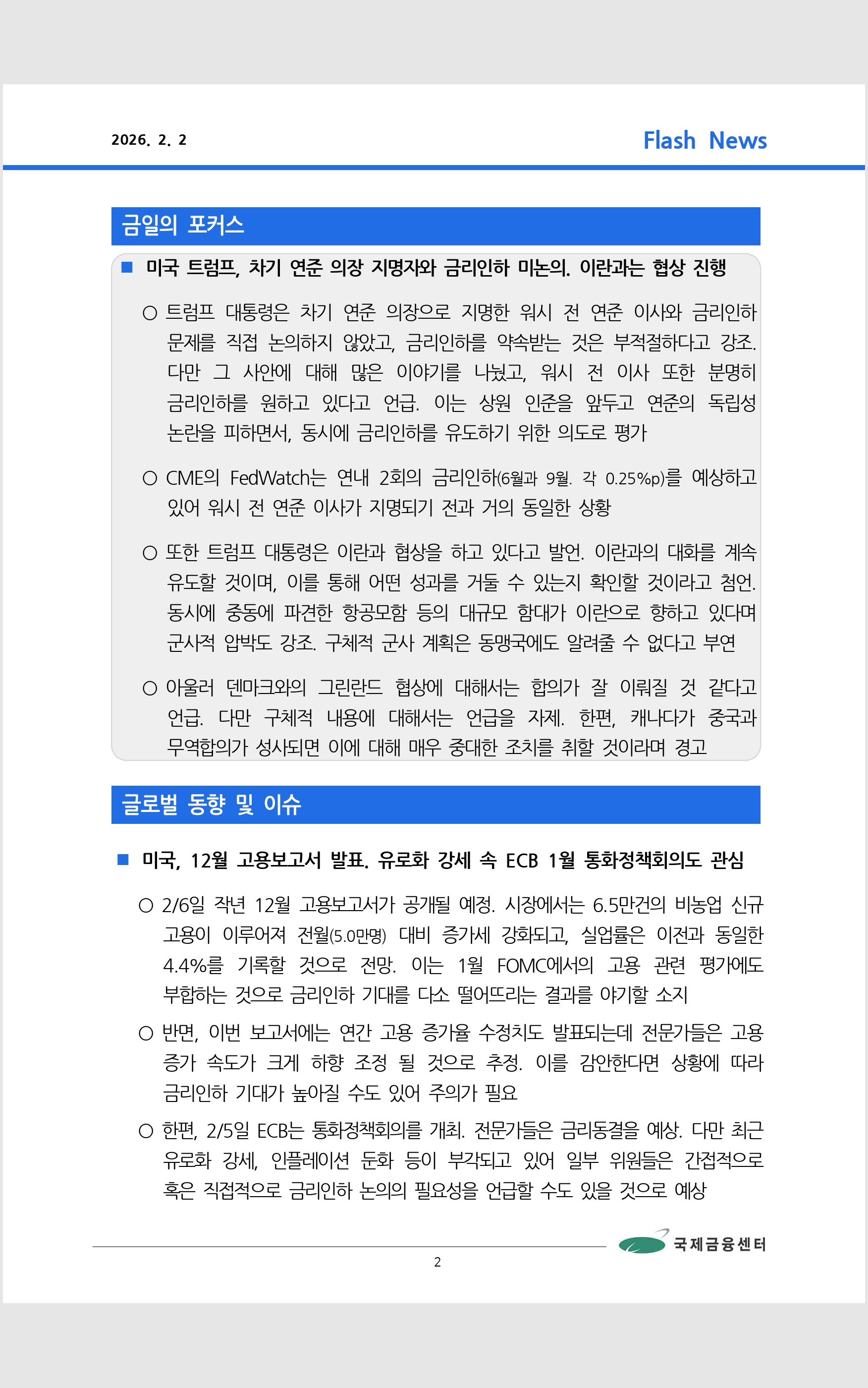 2026. 2. 2

Flash News

금일의 포커스

■ 미국 트럼프, 차기 연준 의장 지명자와 금리인하 미논의. 이란과는 협상 진행

○ 트럼프 대통령은 차기 연준 의장으로 지명한 워시 전 연준 이사와 금리인하 문제를 직접 논의하지 않았고, 금리인하를 약속받는 것은 부적절하다고 강조. 다만 그 사안에 대해 많은 이야기를 나눴고, 워시 전 이사 또한 분명히 금리인하를 원하고 있다고 언급. 이는 상원 인준을 앞두고 연준의 독립성 논란을 피하면서, 동시에 금리인하를 유도하기 위한 의도로 평가

○ CME의 FedWatch는 연내 2회의 금리인하(6월과 9월. 각 0.25%p)를 예상하고 있어 워시 전 연준 이사가 지명되기 전과 거의 동일한 상황

○ 또한 트럼프 대통령은 이란과 협상을 하고 있다고 발언. 이란과의 대화를 계속 유도할 것이며, 이를 통해 어떤 성과를 거둘 수 있는지 확인할 것이라고 첨언. 동시에 중동에 파견한 항공모함 등의 대규모 함대가 이란으로 향하고 있다며 군사적 압박도 강조. 구체적 군사 계획은 동맹국에도 알려줄 수 없다고 부연

○ 아울러 덴마크와의 그린란드 협상에 대해서는 합의가 잘 이뤄질 것 같다고 언급. 다만 구체적 내용에 대해서는 언급을 자제. 한편, 캐나다가 중국과 무역합의가 성사되면 이에 대해 매우 중대한 조치를 취할 것이라며 경고

글로벌 동향 및 이슈

■ 미국, 12월 고용보고서 발표. 유로화 강세 속 ECB 1월 통화정책회의도 관심

○ 2/6일 작년 12월 고용보고서가 공개될 예정. 시장에서는 6.5만건의 비농업 신규 고용이 이루어져 전월(5.0만명) 대비 증가세 강화되고, 실업률은 이전과 동일한 4.4%를 기록할 것으로 전망. 이는 1월 FOMC에서의 고용 관련 평가에도 부합하는 것으로 금리인하 기대를 다소 떨어뜨리는 결과를 야기할 소지

○ 반면, 이번 보고서에는 연간 고용 증가율 수정치도 발표되는데 전문가들은 고용 증가 속도가 크게 하향 조정 될 것으로 추정. 이를 감안한다면 상황에 따라 금리인하 기대가 높아질 수도 있어 주의가 필요

○ 한편, 2/5일 ECB는 통화정책회의를 개최. 전문가들은 금리동결을 예상. 다만 최근 유로화 강세, 인플레이션 둔화 등이 부각되고 있어 일부 위원들은 간접적으로 혹은 직접적으로 금리인하 논의의 필요성을 언급할 수도 있을 것으로 예상

국제금융센터

2